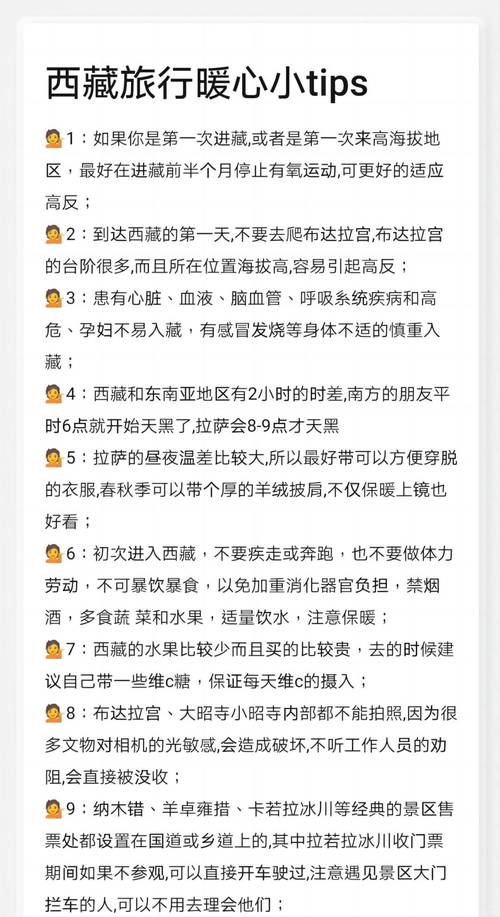 西藏旅行暖心小tips

💁1：如果你是第一次进藏,或者是第一次来高海拔地区，最好在进藏前半个月停止有氧运动,可更好的适应高反；

💁2：到达西藏的第一天,不要去爬布达拉宫,布达拉宫的台阶很多,而且所在位置海拔高,容易引起高反；

💁3：患有心脏、血液、脑血管、呼吸系统疾病和高危、孕妇不易入藏，有感冒发烧等身体不适的慎重入藏；

💁4：西藏和东南亚地区有2小时的时差,南方的朋友平时6点就开始天黑了,拉萨会8-9点才天黑

💁5：拉萨的昼夜温差比较大,所以最好带可以方便穿脱的衣服,春秋季可以带个厚的羊绒披肩,不仅保暖上镜也好看；

💁6：初次进入西藏，不要疾走或奔跑，也不要做体力劳动，不可暴饮暴食，以免加重消化器官负担，禁烟酒，多食蔬 菜和水果，适量饮水，注意保暖；

💁7：西藏的水果比较少而且买的比较贵，去的时候建议自己带一些维c糖，保证每天维c的摄入；

💁8：布达拉宫、大昭寺小昭寺内部都不能拍照,因为很多文物对相机的光敏感,会造成破坏,不听工作人员的劝阻,会直接被没收；

💁9：纳木错、羊卓雍措、卡若拉冰川等经典的景区售票处都设置在国道或乡道上的,其中拉若拉冰川收门票期间如果不参观,可以直接开车驶过,注意遇见景区大门拦车的人,可以不用去理会他们；